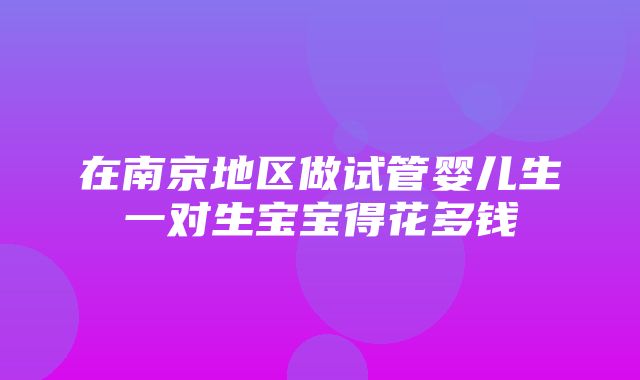 在南京地区做试管婴儿生一对生宝宝得花多钱